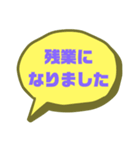 残業に
なりました